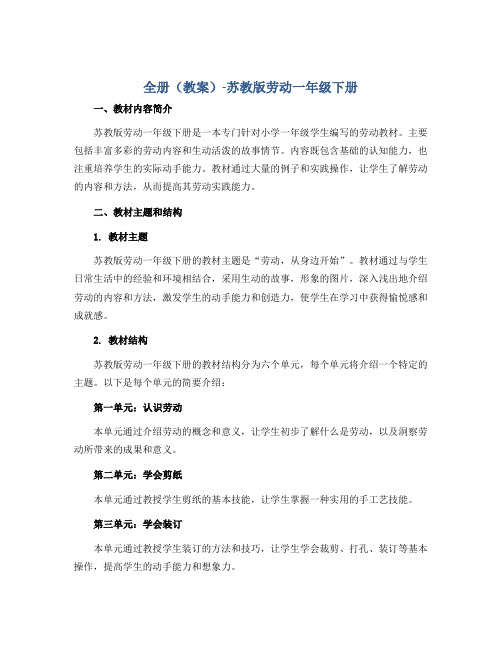 全册（教案）-苏教版劳动一年级下册

一、教材内容简介

苏教版劳动一年级下册是一本专门针对小学一年级学生编写的劳动教材。主要包括丰富多彩的劳动内容和生动活泼的故事情节。内容既包含基础的认知能力，也注重培养学生的实际动手能力。教材通过大量的例子和实践操作，让学生了解劳动的内容和方法，从而提高其劳动实践能力。

二、教材主题和结构

1. 教材主题

苏教版劳动一年级下册的教材主题是“劳动，从身边开始”。教材通过与学生日常生活中的经验和环境相结合，采用生动的故事，形象的图片，深入浅出地介绍劳动的内容和方法，激发学生的动手能力和创造力，使学生在学习中获得愉悦感和成就感。

2. 教材结构

苏教版劳动一年级下册的教材结构分为六个单元，每个单元将介绍一个特定的主题。以下是每个单元的简要介绍：

第一单元：认识劳动

本单元通过介绍劳动的概念和意义，让学生初步了解什么是劳动，以及洞察劳动所带来的成果和意义。

第二单元：学会剪纸

本单元通过教授学生剪纸的基本技能，让学生掌握一种实用的手工艺技能。

第三单元：学会装订

本单元通过教授学生装订的方法和技巧，让学生学会裁剪、打孔、装订等基本操作，提高学生的动手能力和想象力。